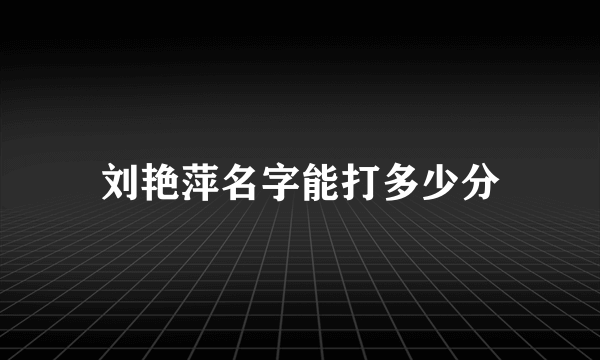 刘艳萍名字能打多少分